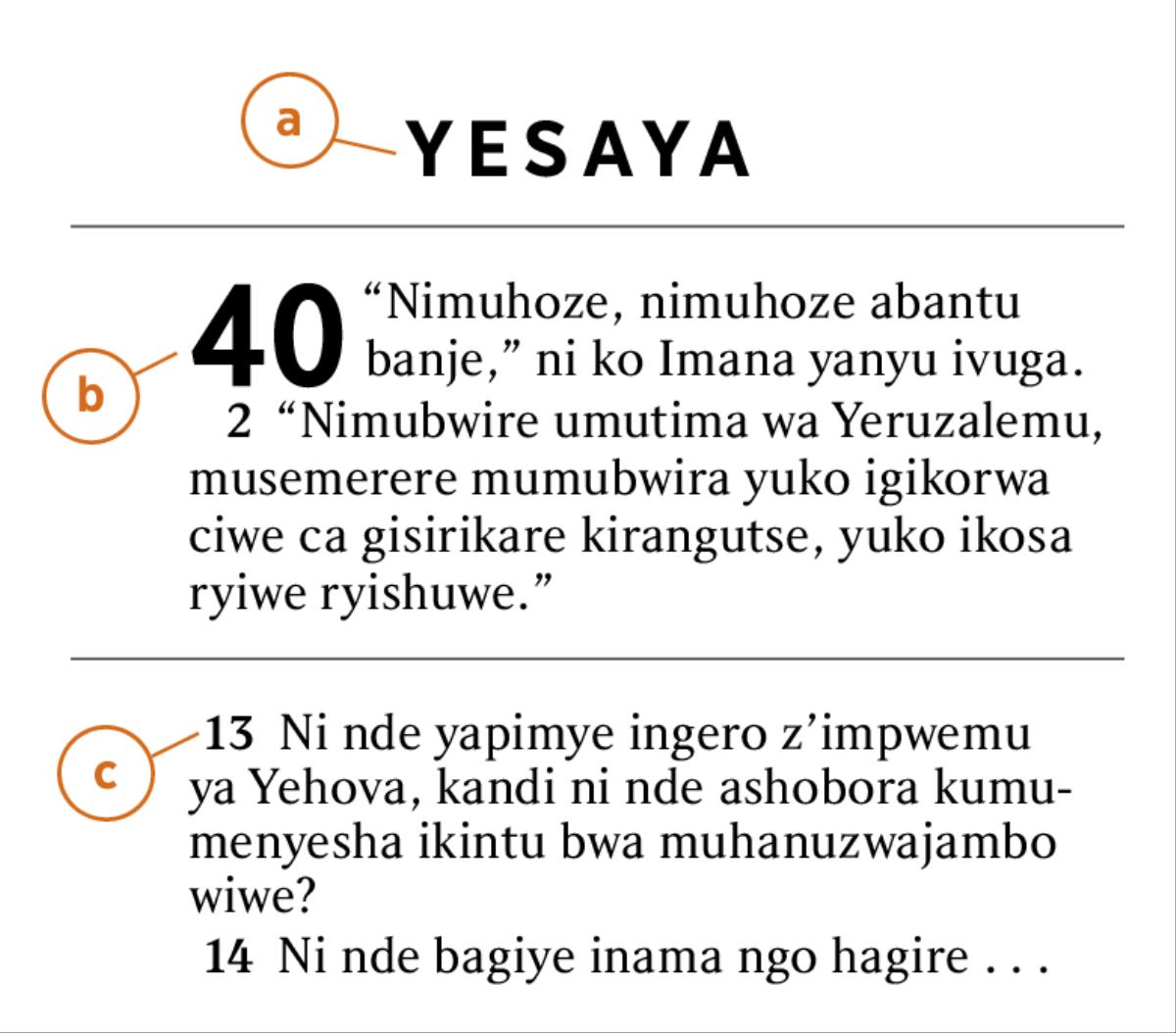 a

YESAYA

b

40 “Nimuhoze, nimuhoze abantu banje,” ni ko Imana yanyu ivuga.

2 “Nimubwire umutima wa Yeruzalemu, musemerere mumubwira yuko igikorwa ciwe ca gisirikare kirangutse, yuko ikosa ryiwe ryishuwe.”

c

13 Ni nde yapimye ingero z’impwemu ya Yehova, kandi ni nde ashobora kumumenyesha ikintu bwa muhanuzwajambo wiwe?

14 Ni nde bagiye inama ngo hagire . . .